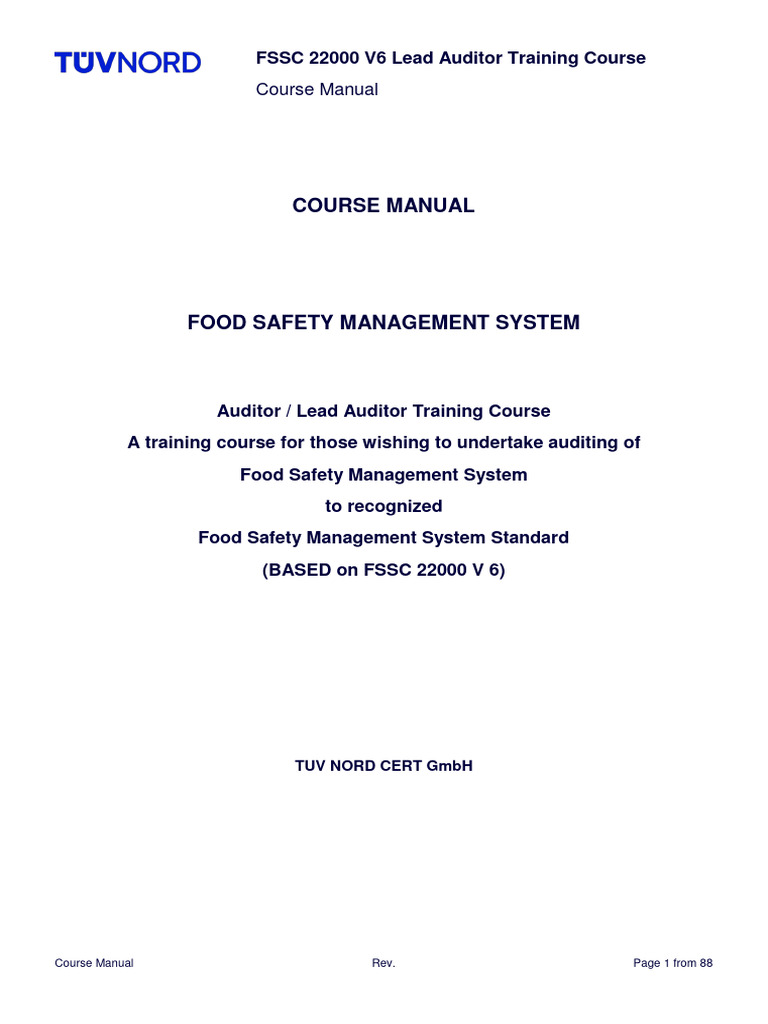 TÜVNORD

FSSC 22000 V6 Lead Auditor Training Course
Course Manual

COURSE MANUAL

FOOD SAFETY MANAGEMENT SYSTEM

Auditor / Lead Auditor Training Course
A training course for those wishing to undertake auditing of
Food Safety Management System
to recognized
Food Safety Management System Standard
(BASED on FSSC 22000 V 6)

TUV NORD CERT GmbH

Course Manual    Rev.    Page 1 from 88